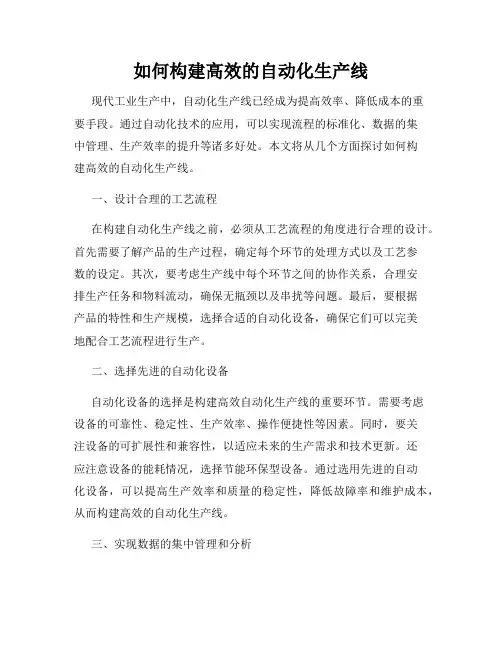 如何构建高效的自动化生产线

现代工业生产中，自动化生产线已经成为提高效率、降低成本的重要手段。通过自动化技术的应用，可以实现流程的标准化、数据的集中管理、生产效率的提升等诸多好处。本文将从几个方面探讨如何构建高效的自动化生产线。

一、设计合理的工艺流程

在构建自动化生产线之前，必须从工艺流程的角度进行合理的设计。首先需要了解产品的生产过程，确定每个环节的处理方式以及工艺参数的设定。其次，要考虑生产线中每个环节之间的协作关系，合理安排生产任务和物料流动，确保无瓶颈以及串扰等问题。最后，要根据产品的特性和生产规模，选择合适的自动化设备，确保它们可以完美地配合工艺流程进行生产。

二、选择先进的自动化设备

自动化设备的选择是构建高效自动化生产线的重要环节。需要考虑设备的可靠性、稳定性、生产效率、操作便捷性等因素。同时，要关注设备的可扩展性和兼容性，以适应未来的生产需求和技术更新。还应注意设备的能耗情况，选择节能环保型设备。通过选用先进的自动化设备，可以提高生产效率和质量的稳定性，降低故障率和维护成本，从而构建高效的自动化生产线。

三、实现数据的集中管理和分析